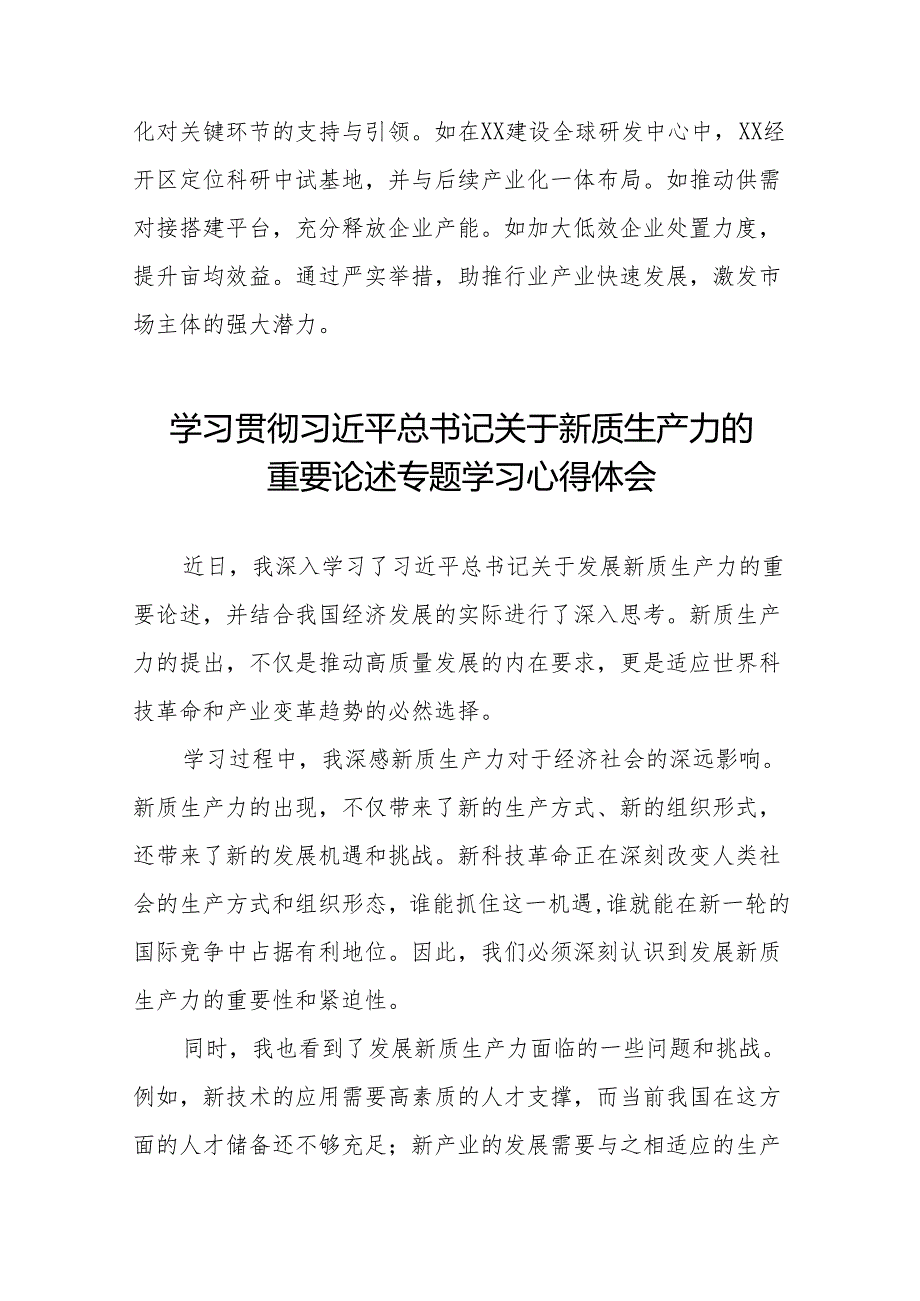 化对关键环节的支持与引领。如在XX建设全球研发中心中，XX经开区定位科研中试基地，并与后续产业化一体布局。如推动供需对接搭建平台，充分释放企业产能。如加大低效企业处置力度，提升亩均效益。通过严实举措，助推行业产业快速发展，激发市场主体的强大潜力。

学习贯彻习近平总书记关于新质生产力的重要论述专题学习心得体会

近日，我深入学习了习近平总书记关于发展新质生产力的重要论述，并结合我国经济发展的实际进行了深入思考。新质生产力的提出，不仅是推动高质量发展的内在要求，更是适应世界科技革命和产业变革趋势的必然选择。

学习过程中，我深感新质生产力对于经济社会的深远影响。新质生产力的出现，不仅带来了新的生产方式、新的组织形式，还带来了新的发展机遇和挑战。新科技革命正在深刻改变人类社会的生产方式和组织形态，谁能抓住这一机遇,谁就能在新一轮的国际竞争中占据有利地位。因此，我们必须深刻认识到发展新质生产力的重要性和紧迫性。

同时，我也看到了发展新质生产力面临的一些问题和挑战。例如，新技术的应用需要高素质的人才支撑，而当前我国在这方面的人才储备还不够充足；新产业的发展需要与之相适应的生产